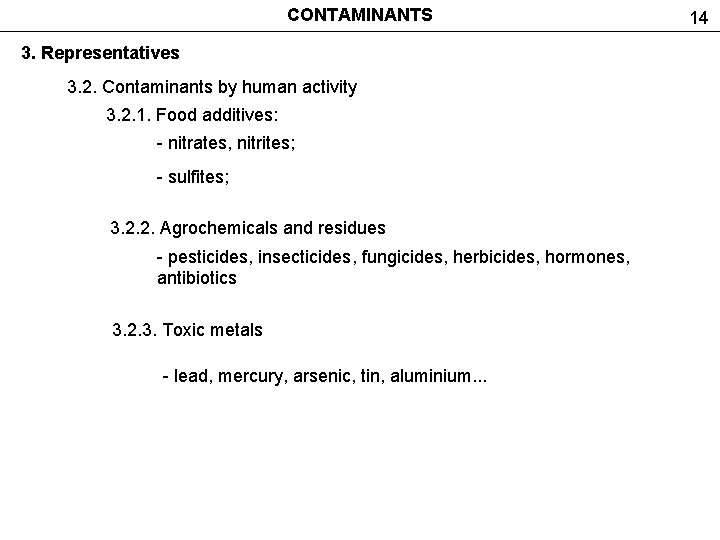 CONTAMINANTS

14

3. Representatives

3.2. Contaminants by human activity

3.2.1. Food additives:

- nitrates, nitrites;

- sulfites;

3.2.2. Agrochemicals and residues

- pesticides, insecticides, fungicides, herbicides, hormones, antibiotics

3.2.3. Toxic metals

- lead, mercury, arsenic, tin, aluminium...